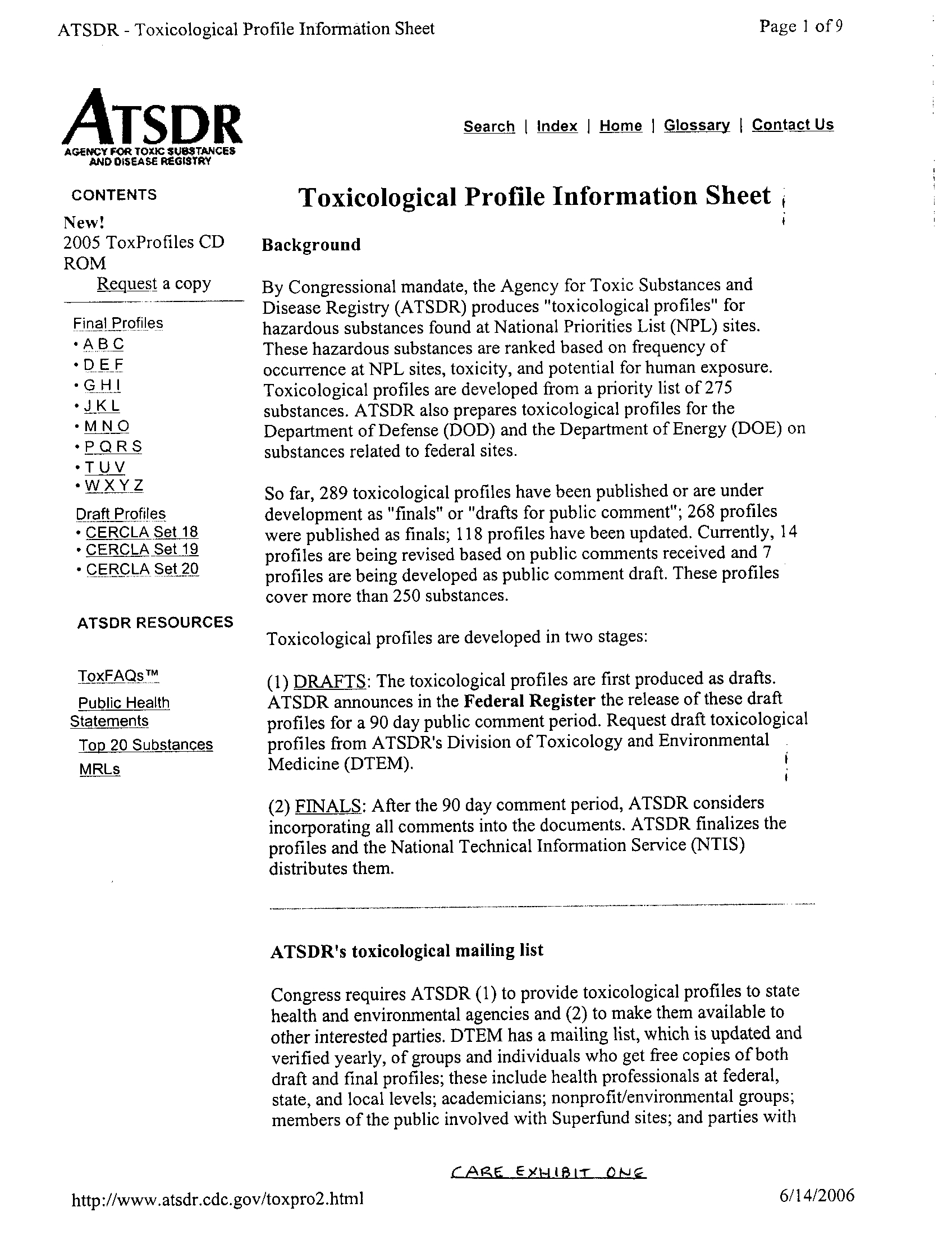 ATSDR - Toxicological Profile Information Sheet

Page 1 of 9

ATSDR
AGENCY FOR TOXIC SUBSTANCES AND DISEASE REGISTRY

Search | Index | Home | Glossary | Contact Us

CONTENTS

New!
2005 ToxProfiles CD ROM
Request a copy

Final Profiles
• A B C
• D E F
• G H I
• J K L
• M N O
• P Q R S
• T U V
• W X Y Z

Draft Profiles
• CERCLA Set 18
• CERCLA Set 19
• CERCLA Set 20

ATSDR RESOURCES

ToxFAQs™
Public Health Statements
Top 20 Substances
MRLs

Toxicological Profile Information Sheet

Background

By Congressional mandate, the Agency for Toxic Substances and Disease Registry (ATSDR) produces "toxicological profiles" for hazardous substances found at National Priorities List (NPL) sites. These hazardous substances are ranked based on frequency of occurrence at NPL sites, toxicity, and potential for human exposure. Toxicological profiles are developed from a priority list of 275 substances. ATSDR also prepares toxicological profiles for the Department of Defense (DOD) and the Department of Energy (DOE) on substances related to federal sites.

So far, 289 toxicological profiles have been published or are under development as "finals" or "drafts for public comment"; 268 profiles were published as finals; 118 profiles have been updated. Currently, 14 profiles are being revised based on public comments received and 7 profiles are being developed as public comment draft. These profiles cover more than 250 substances.

Toxicological profiles are developed in two stages:

(1) DRAFTS: The toxicological profiles are first produced as drafts. ATSDR announces in the Federal Register the release of these draft profiles for a 90 day public comment period. Request draft toxicological profiles from ATSDR's Division of Toxicology and Environmental Medicine (DTEM).

(2) FINALS: After the 90 day comment period, ATSDR considers incorporating all comments into the documents. ATSDR finalizes the profiles and the National Technical Information Service (NTIS) distributes them.

ATSDR's toxicological mailing list

Congress requires ATSDR (1) to provide toxicological profiles to state health and environmental agencies and (2) to make them available to other interested parties. DTEM has a mailing list, which is updated and verified yearly, of groups and individuals who get free copies of both draft and final profiles; these include health professionals at federal, state, and local levels; academicians; nonprofit/environmental groups; members of the public involved with Superfund sites; and parties with

CARE EXHIBIT ONE

http://www.atsdr.cdc.gov/toxpro2.html

6/14/2006